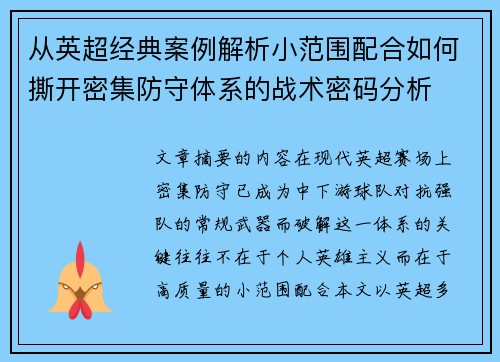 从英超经典案例解析小范围配合如何撕开密集防守体系的战术密码分析

文章摘要的内容在现代英超赛场上密集防守已成为中下游球队对抗强队的常规武器而破解这一体系的关键往往不在于个人英雄主义而在于高质量的小范围配合本文以英超多